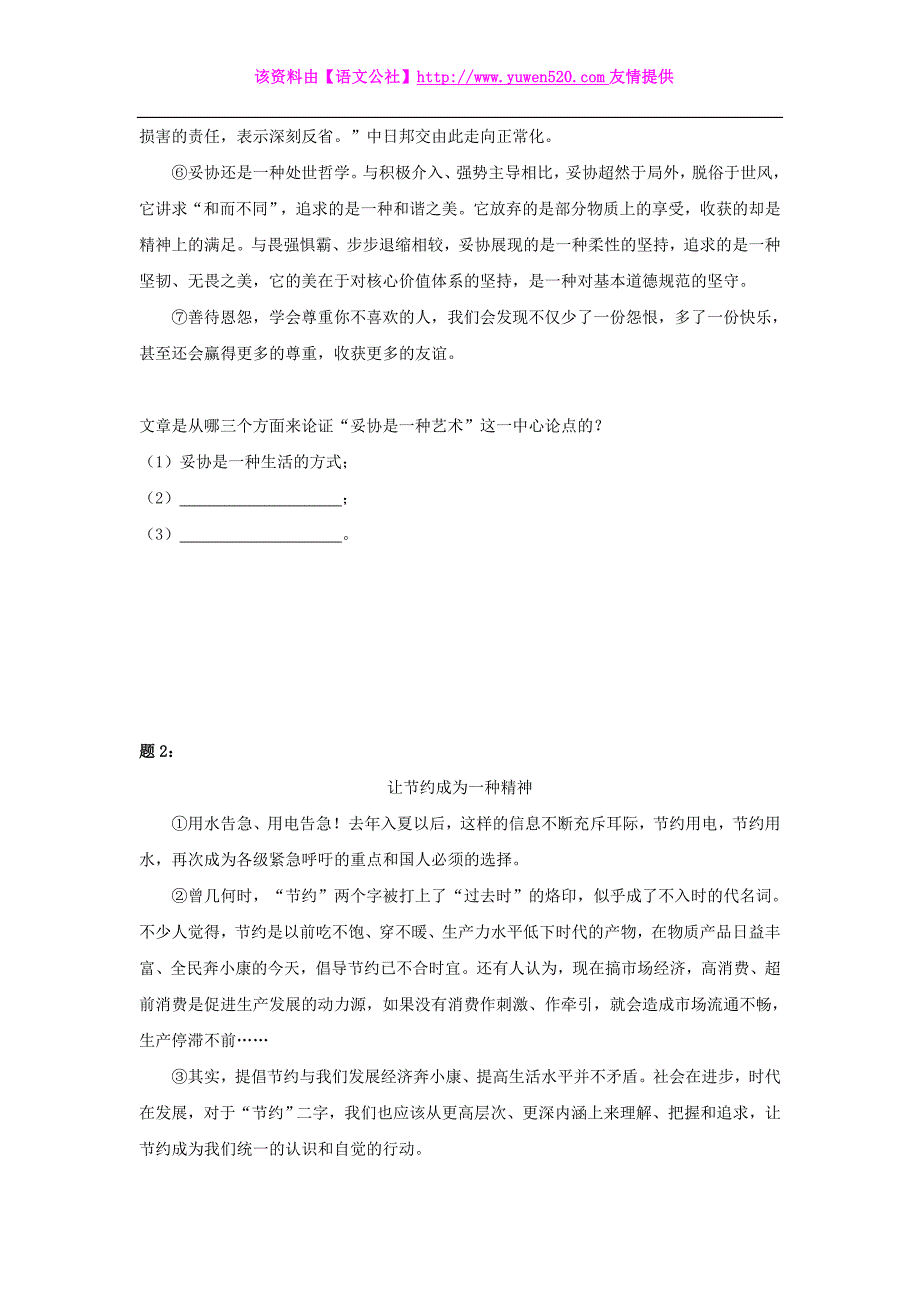 该资料由【语文公社】http://www.yuwen520.com 友情提供

损害的责任，表示深刻反省。”中日邦交由此走向正常化。

⑥妥协还是一种处世哲学。与积极介入、强势主导相比，妥协超然于局外，脱俗于世风，它讲求“和而不同”，追求的是一种和谐之美。它放弃的是部分物质上的享受，收获的却是精神上的满足。与畏强惧霸、步步退缩相较，妥协展现的是一种柔性的坚持，追求的是一种坚韧、无畏之美，它的美在于对核心价值体系的坚持，是一种对基本道德规范的坚守。

⑦善待恩怨，学会尊重你不喜欢的人，我们会发现不仅少了一份怨恨，多了一份快乐，甚至还会赢得更多的尊重，收获更多的友谊。

文章是从哪三个方面来论证“妥协是一种艺术”这一中心论点的？
（1）妥协是一种生活的方式；
（2）____________________；
（3）____________________。

题 2：

让节约成为一种精神

①用水告急、用电告急！去年入夏以后，这样的信息不断充斥耳际，节约用电，节约用水，再次成为各级紧急呼吁的重点和国人必须的选择。

②曾几何时，“节约”两个字被打上了“过去时”的烙印，似乎成了不入时的代名词。不少人觉得，节约是以前吃不饱、穿不暖、生产力水平低下时代的产物，在物质产品日益丰富、全民奔小康的今天，倡导节约已不合时宜。还有人认为，现在搞市场经济，高消费、超前消费是促进生产发展的动力源，如果没有消费作刺激、作牵引，就会造成市场流通不畅，生产停滞不前……

③其实，提倡节约与我们发展经济奔小康、提高生活水平并不矛盾。社会在进步，时代在发展，对于“节约”二字，我们也应该从更高层次、更深内涵上来理解、把握和追求，让节约成为我们统一的认识和自觉的行动。